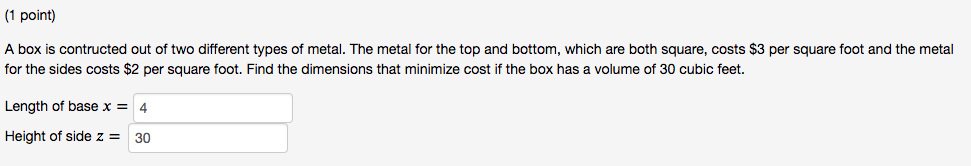 (1 point)

A box is contructed out of two different types of metal. The metal for the top and bottom, which are both square, costs \$3 per square foot and the metal for the sides costs \$2 per square foot. Find the dimensions that minimize cost if the box has a volume of 30 cubic feet.

Length of base $x =$ 4

Height of side $z =$ 30